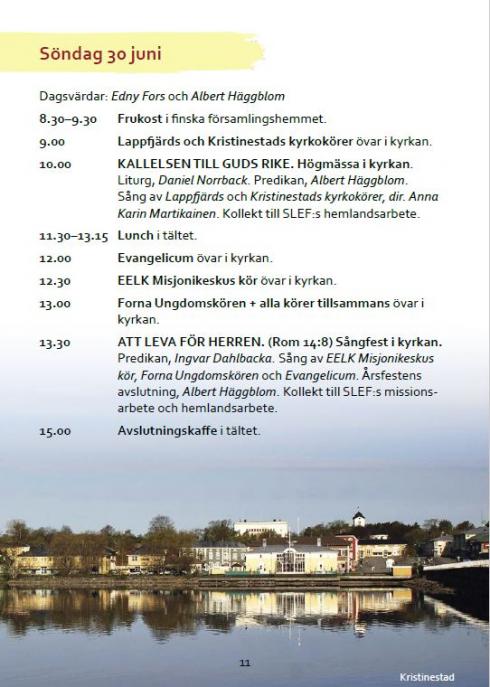 Söndag 30 juni

Dagsvärdar: Edny Fors och Albert Häggblom

8.30–9.30 Frukost i finska församlingshemmet.

9.00 Lappfjärds och Kristinestads kyrkokörer övar i kyrkan.

10.00 KALLELSEN TILL GUDS RIKE. Högmässa i kyrkan. Liturg, Daniel Norrback. Predikan, Albert Häggblom. Sång av Lappfjärds och Kristinestads kyrkokörer, dir. Anna Karin Martikainen. Kollekt till SLEF:s hemlandsarbete.

11.30–13.15 Lunch i tältet.

12.00 Evangelicum övar i kyrkan.

12.30 EELK Misjonikeskus kör övar i kyrkan.

13.00 Forna Ungdomskören + alla körer tillsammans övar i kyrkan.

13.30 ATT LEVA FÖR HERREN. (Rom 14:8) Sångfest i kyrkan. Predikan, Ingvar Dahlbacka. Sång av EELK Misjonikeskus kör, Forna Ungdomskören och Evangelicum. Årsfestens avslutning, Albert Häggblom. Kollekt till SLEF:s missionsarbete och hemlandsarbete.

15.00 Avslutningskaffe i tältet.

11

Kristinestad